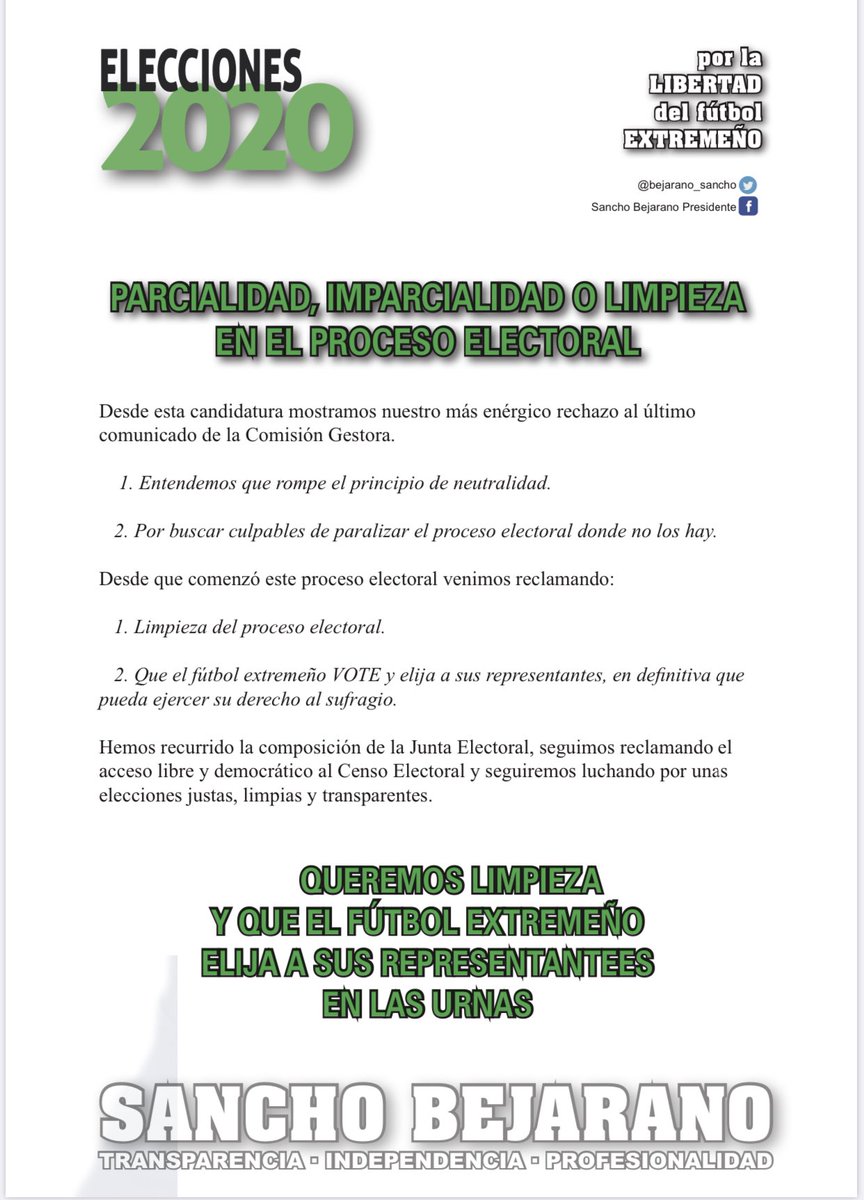 ELECCIONES
2020

por la
LIBERTAD
del fútbol
EXTREMEÑO

@bejarano_sancho
Sancho Bejarano Presidente

PARCIALIDAD, IMPARCIALIDAD O LIMPIEZA EN EL PROCESO ELECTORAL

Desde esta candidatura mostramos nuestro más enérgico rechazo al último comunicado de la Comisión Gestora.

1. Entendemos que rompe el principio de neutralidad.

2. Por buscar culpables de paralizar el proceso electoral donde no los hay.

Desde que comenzó este proceso electoral venimos reclamando:

1. Limpieza del proceso electoral.

2. Que el fútbol extremeño VOTE y elija a sus representantes, en definitiva que pueda ejercer su derecho al sufragio.

Hemos recurrido la composición de la Junta Electoral, seguimos reclamando el acceso libre y democrático al Censo Electoral y seguiremos luchando por unas elecciones justas, limpias y transparentes.

QUEREMOS LIMPIEZA
Y QUE EL FÚTBOL EXTREMEÑO
ELIJA A SUS REPRESENTANTEES
EN LAS URNAS

SANCHO BEJARANO
TRANSPARENCIA · INDEPENDENCIA · PROFESIONALIDAD